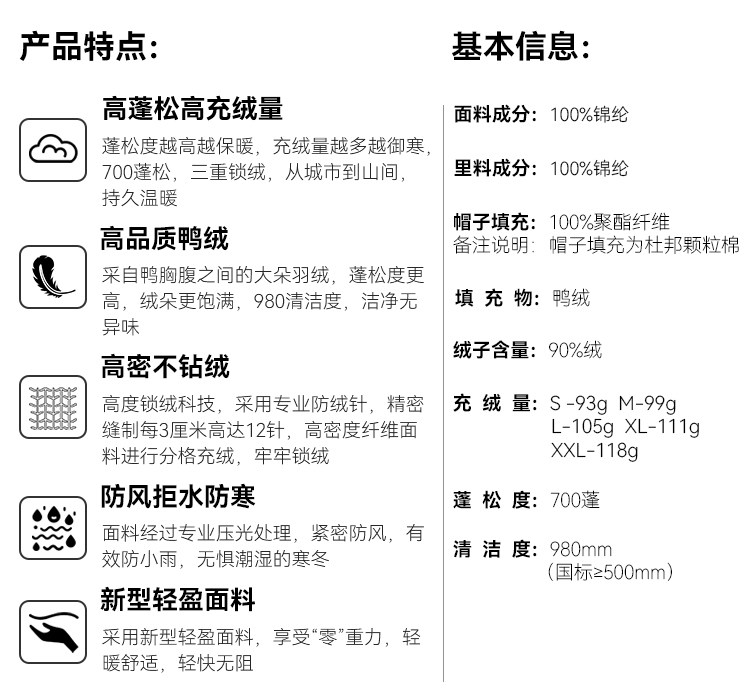 产品特点:

高蓬松高充绒量
蓬松度越高越保暖，充绒量越多越御寒，700蓬松，三重锁绒，从城市到山间，持久温暖

高品质鸭绒
采自鸭胸腹之间的大朵羽绒，蓬松度更高，绒朵更饱满，980清洁度，洁净无异味

高密不钻绒
高度锁绒科技，采用专业防绒针，精密缝制每3厘米高达12针，高密度纤维面料进行分格充绒，牢牢锁绒

防风拒水防寒
面料经过专业压光处理，紧密防风，有效防小雨，无惧潮湿的寒冬

新型轻盈面料
采用新型轻盈面料，享受“零”重力，轻暖舒适，轻快无阻

基本信息:

面料成分: 100%锦纶

里料成分: 100%锦纶

帽子填充: 100%聚酯纤维
备注说明: 帽子填充为杜邦颗粒棉

填 充 物: 鸭绒

绒子含量: 90%绒

充 绒 量: S -93g M-99g
L-105g XL-111g
XXL-118g

蓬 松 度: 700蓬

清 洁 度: 980mm
(国标≥500mm)